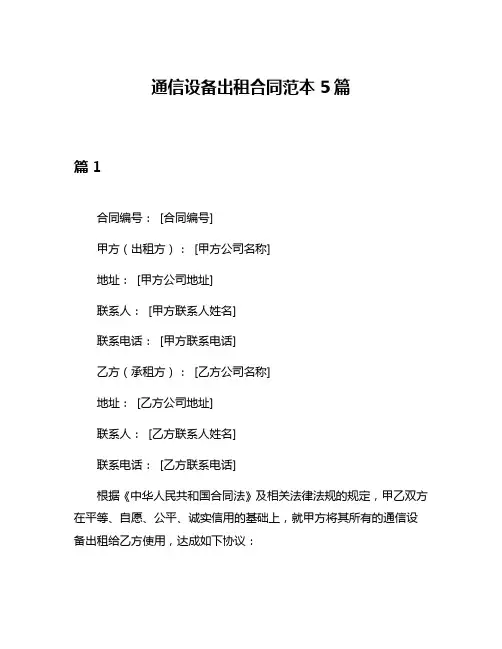 通信设备出租合同范本 5 篇

篇 1

合同编号：[合同编号]

甲方（出租方）：[甲方公司名称]

地址：[甲方公司地址]

联系人：[甲方联系人姓名]

联系电话：[甲方联系电话]

乙方（承租方）：[乙方公司名称]

地址：[乙方公司地址]

联系人：[乙方联系人姓名]

联系电话：[乙方联系电话]

根据《中华人民共和国合同法》及相关法律法规的规定，甲乙双方在平等、自愿、公平、诚实信用的基础上，就甲方将其所有的通信设备出租给乙方使用，达成如下协议：